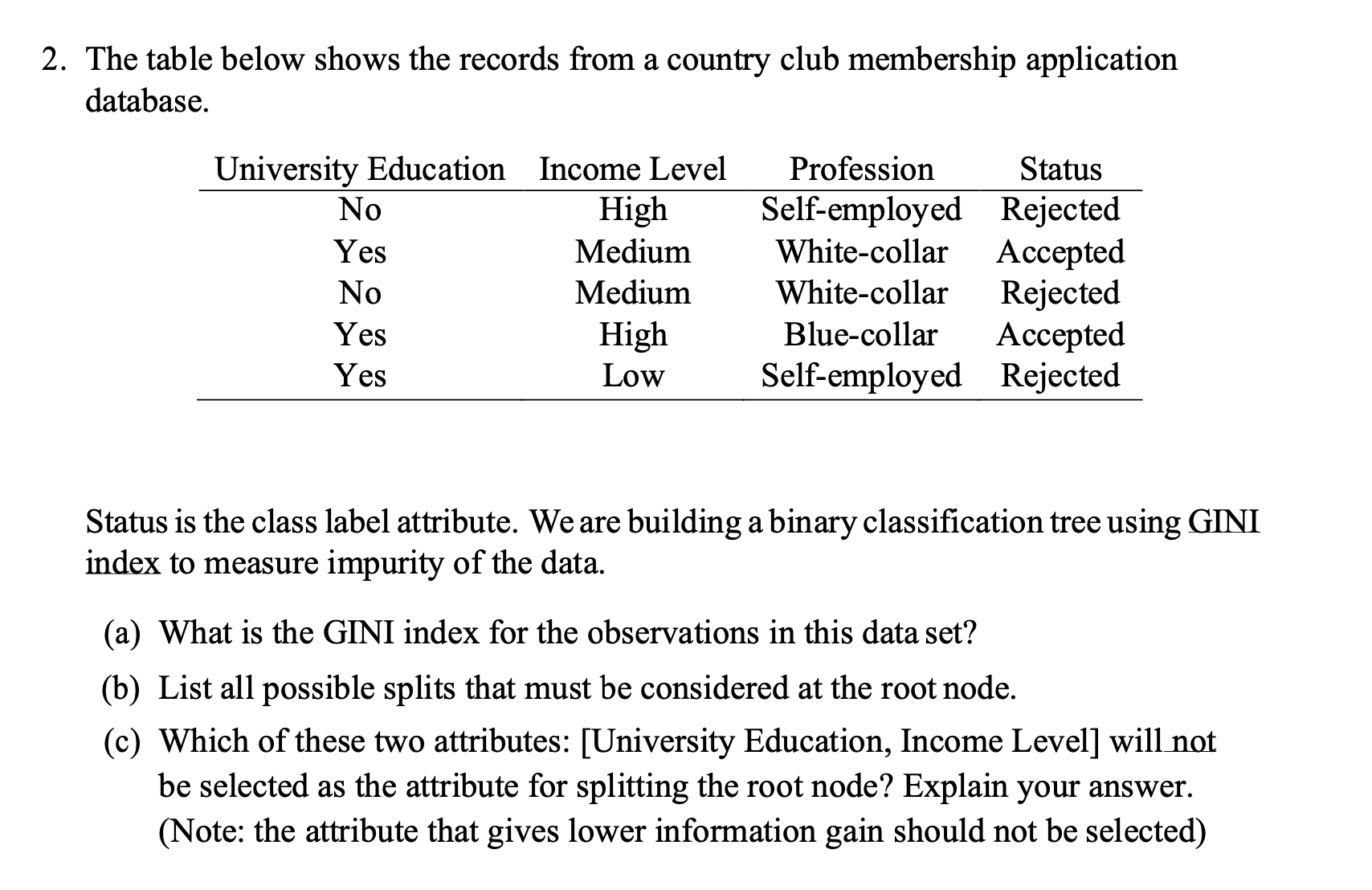 2. The table below shows the records from a country club membership application database.

| University Education | Income Level | Profession | Status |
|---|---|---|---|
| No | High | Self-employed | Rejected |
| Yes | Medium | White-collar | Accepted |
| No | Medium | White-collar | Rejected |
| Yes | High | Blue-collar | Accepted |
| Yes | Low | Self-employed | Rejected |

Status is the class label attribute. We are building a binary classification tree using GINI index to measure impurity of the data.

(a) What is the GINI index for the observations in this data set?

(b) List all possible splits that must be considered at the root node.

(c) Which of these two attributes: [University Education, Income Level] will not be selected as the attribute for splitting the root node? Explain your answer. (Note: the attribute that gives lower information gain should not be selected)